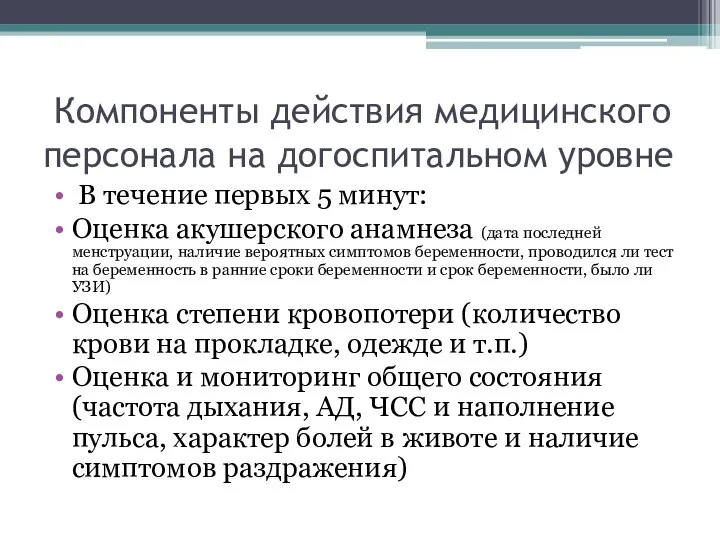 Компоненты действия медицинского персонала на догоспитальном уровне

• В течение первых 5 минут:
• Оценка акушерского анамнеза (дата последней менструации, наличие вероятных симптомов беременности, проводился ли тест на беременность в ранние сроки беременности и срок беременности, было ли УЗИ)
• Оценка степени кровопотери (количество крови на прокладке, одежде и т.п.)
• Оценка и мониторинг общего состояния (частота дыхания, АД, ЧСС и наполнение пульса, характер болей в животе и наличие симптомов раздражения)